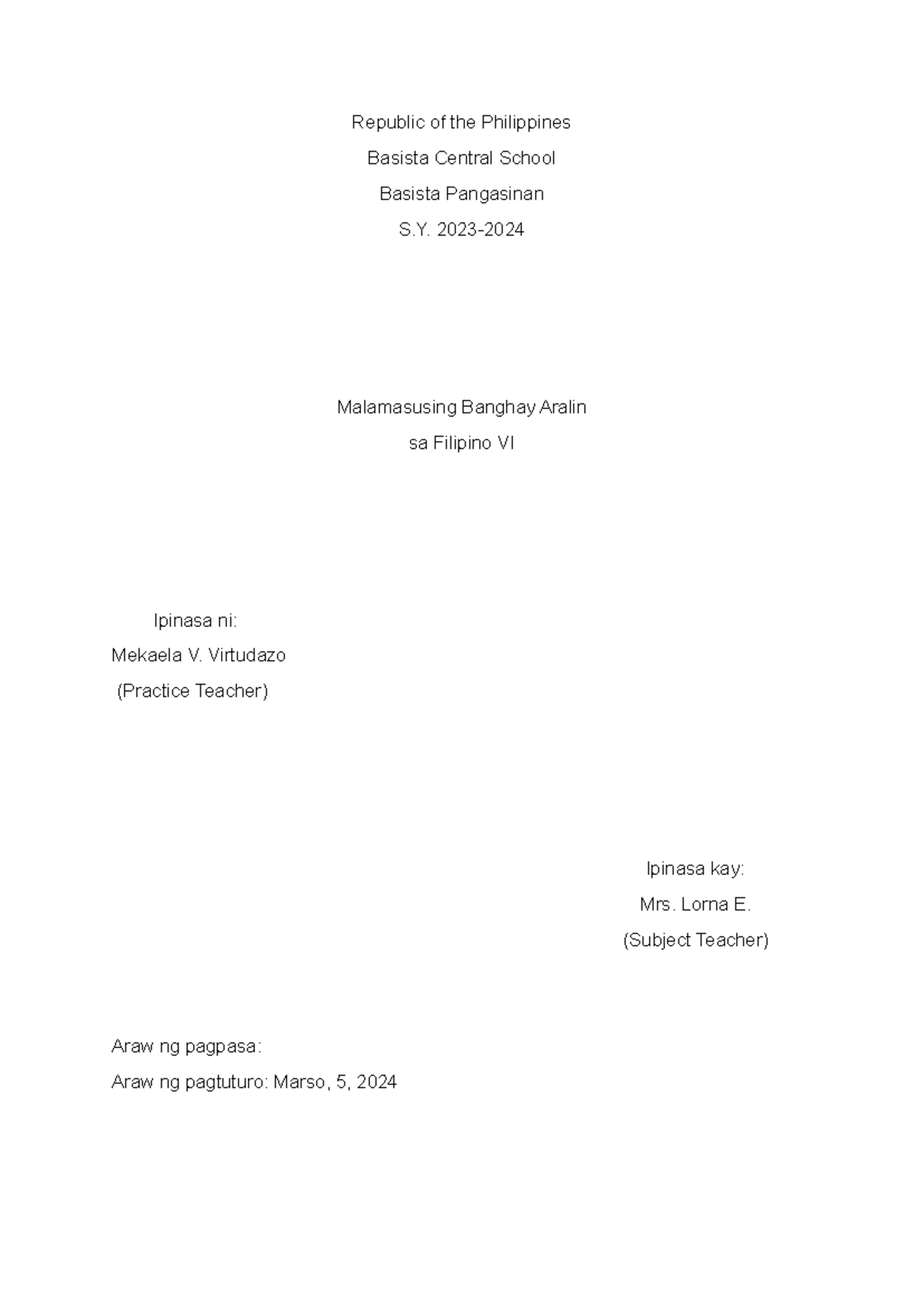 Republic of the Philippines
Basista Central School
Basista Pangasinan
S.Y. 2023-2024

Malamasusing Banghay Aralin
sa Filipino VI

Ipinasa ni:
Mekaela V. Virtudazo
(Practice Teacher)

Ipinasa kay:
Mrs. Lorna E.
(Subject Teacher)

Araw ng pagpasa:
Araw ng pagtuturo: Marso, 5, 2024